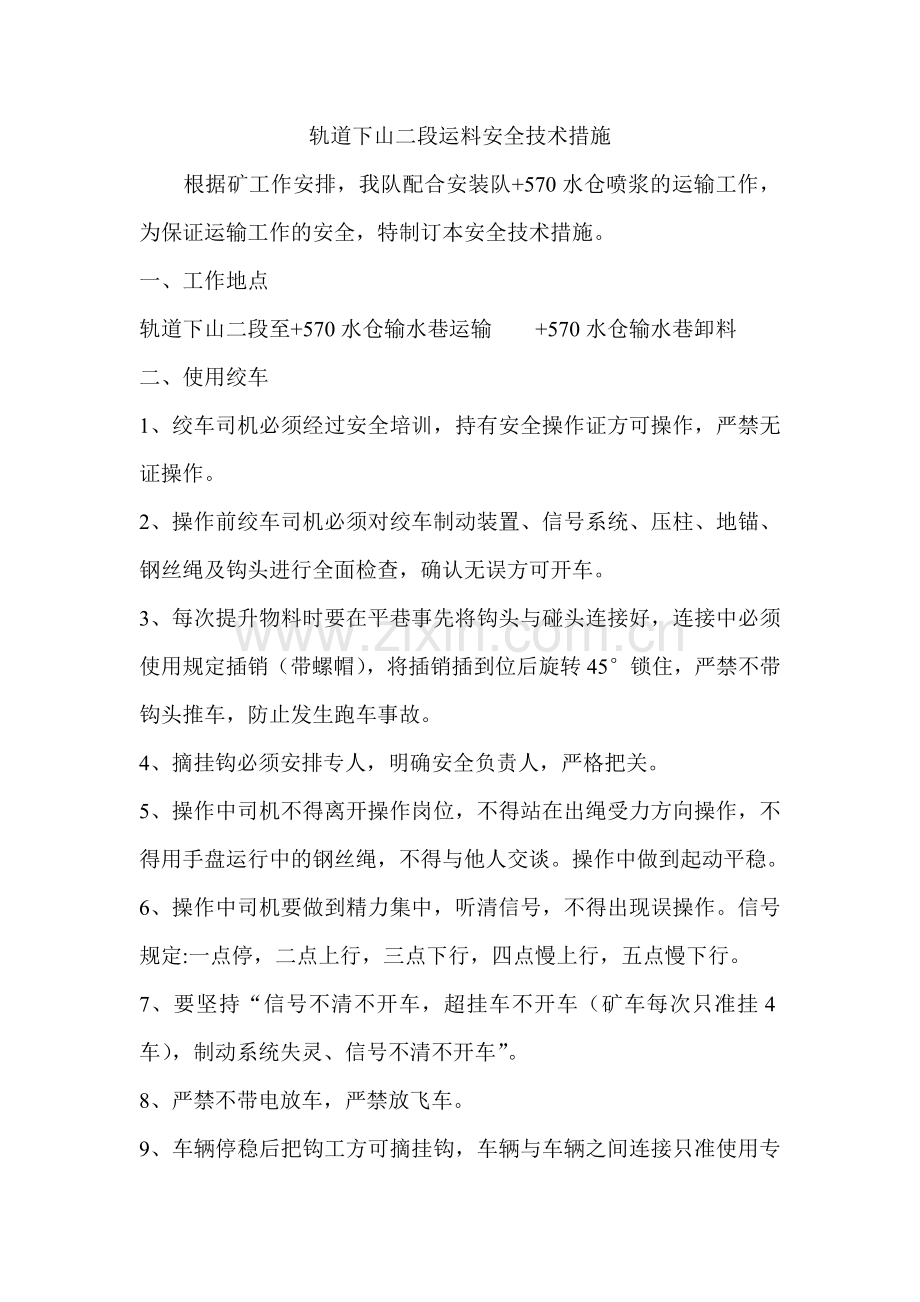 轨道下山二段运料安全技术措施

根据矿工作安排，我队配合安装队+570水仓喷浆的运输工作，为保证运输工作的安全，特制订本安全技术措施。

一、工作地点

轨道下山二段至+570水仓输水巷运输 +570水仓输水巷卸料

二、使用绞车

1、绞车司机必须经过安全培训，持有安全操作证方可操作，严禁无证操作。

2、操作前绞车司机必须对绞车制动装置、信号系统、压柱、地锚、钢丝绳及钩头进行全面检查，确认无误方可开车。

3、每次提升物料时要在平巷事先将钩头与碰头连接好，连接中必须使用规定插销（带螺帽），将插销插到位后旋转45°锁住，严禁不带钩头推车，防止发生跑车事故。

4、摘挂钩必须安排专人，明确安全负责人，严格把关。

5、操作中司机不得离开操作岗位，不得站在出绳受力方向操作，不得用手盘运行中的钢丝绳，不得与他人交谈。操作中做到起动平稳。

6、操作中司机要做到精力集中，听清信号，不得出现误操作。信号规定:一点停，二点上行，三点下行，四点慢上行，五点慢下行。

7、要坚持“信号不清不开车，超挂车不开车（矿车每次只准挂4车），制动系统失灵、信号不清不开车”。

8、严禁不带电放车，严禁放飞车。

9、车辆停稳后把钩工方可摘挂钩，车辆与车辆之间连接只准使用专

www.zixin.com.cn